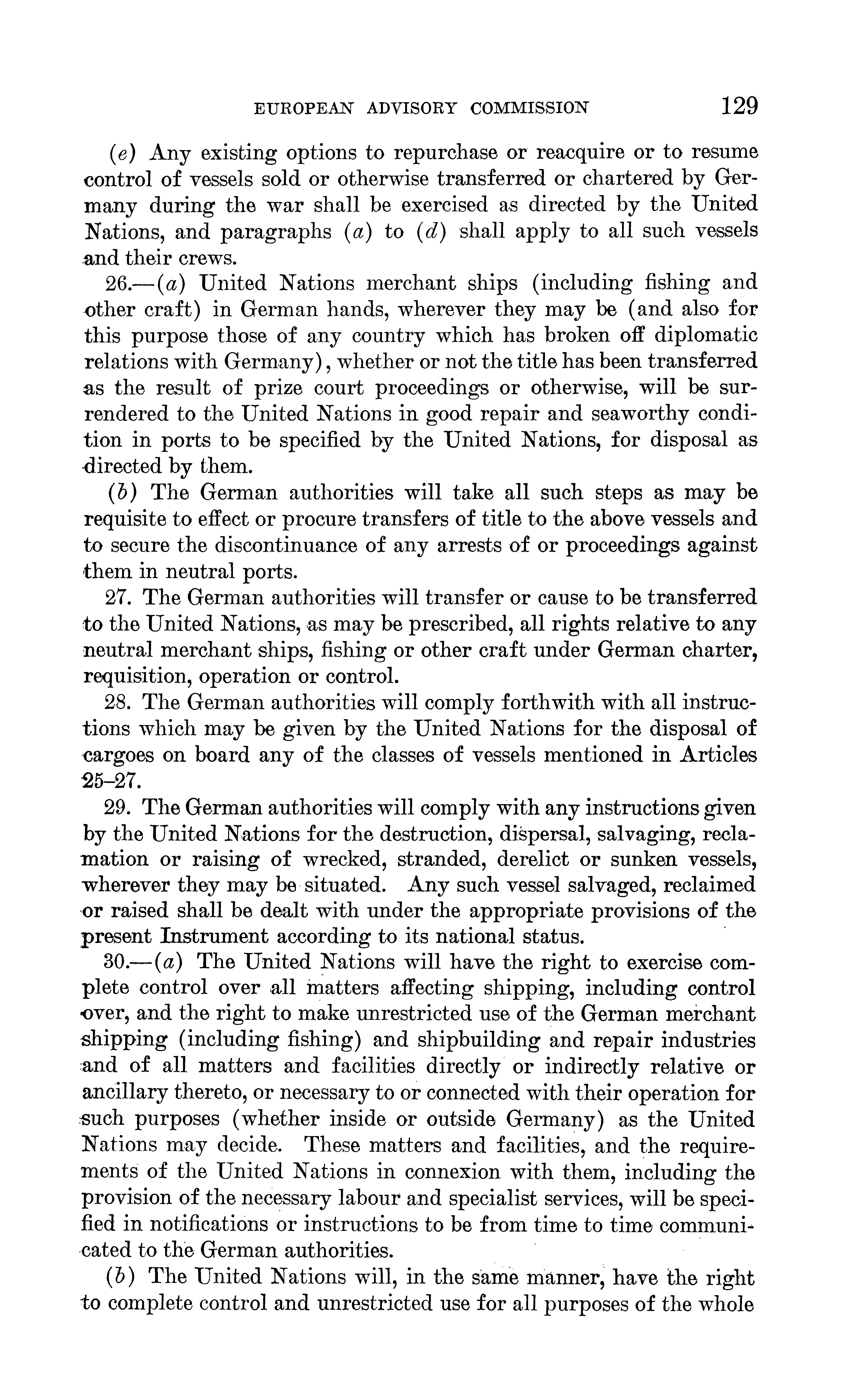 EUROPEAN ADVISORY COMMISSION 129

(e) Any existing options to repurchase or reacquire or to resume control of vessels sold or otherwise transferred or chartered by Germany during the war shall be exercised as directed by the United Nations, and paragraphs (a) to (d) shall apply to all such vessels and their crews.

26.—(a) United Nations merchant ships (including fishing and other craft) in German hands, wherever they may be (and also for this purpose those of any country which has broken off diplomatic relations with Germany), whether or not the title has been transferred as the result of prize court proceedings or otherwise, will be surrendered to the United Nations in good repair and seaworthy condition in ports to be specified by the United Nations, for disposal as directed by them.

(b) The German authorities will take all such steps as may be requisite to effect or procure transfers of title to the above vessels and to secure the discontinuance of any arrests of or proceedings against them in neutral ports.

27. The German authorities will transfer or cause to be transferred to the United Nations, as may be prescribed, all rights relative to any neutral merchant ships, fishing or other craft under German charter, requisition, operation or control.

28. The German authorities will comply forthwith with all instructions which may be given by the United Nations for the disposal of cargoes on board any of the classes of vessels mentioned in Articles 25–27.

29. The German authorities will comply with any instructions given by the United Nations for the destruction, dispersal, salvaging, reclamation or raising of wrecked, stranded, derelict or sunken vessels, wherever they may be situated. Any such vessel salvaged, reclaimed or raised shall be dealt with under the appropriate provisions of the present Instrument according to its national status.

30.—(a) The United Nations will have the right to exercise complete control over all matters affecting shipping, including control over, and the right to make unrestricted use of the German merchant shipping (including fishing) and shipbuilding and repair industries and of all matters and facilities directly or indirectly relative or ancillary thereto, or necessary to or connected with their operation for such purposes (whether inside or outside Germany) as the United Nations may decide. These matters and facilities, and the requirements of the United Nations in connexion with them, including the provision of the necessary labour and specialist services, will be specified in notifications or instructions to be from time to time communicated to the German authorities.

(b) The United Nations will, in the same manner, have the right to complete control and unrestricted use for all purposes of the whole